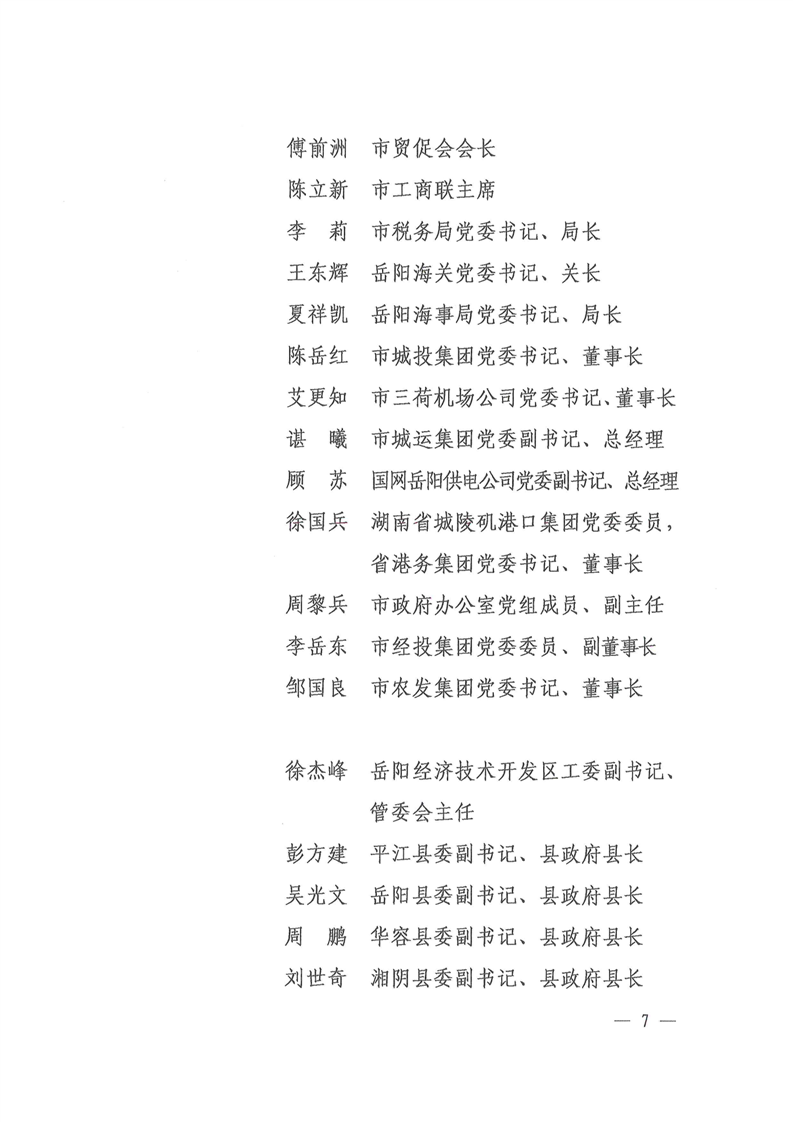 傅前洲　市贸促会会长
陈立新　市工商联主席
李　莉　市税务局党委书记、局长
王东辉　岳阳海关党委书记、关长
夏祥凯　岳阳海事局党委书记、局长
陈岳红　市城投集团党委书记、董事长
艾更知　市三荷机场公司党委书记、董事长
谌　曦　市城运集团党委副书记、总经理
顾　苏　国网岳阳供电公司党委副书记、总经理
徐国兵　湖南省城陵矶港口集团党委委员，省港务集团党委书记、董事长
周黎兵　市政府办公室党组成员、副主任
李岳东　市经投集团党委委员、副董事长
邹国良　市农发集团党委书记、董事长

徐杰峰　岳阳经济技术开发区工委副书记、管委会主任
彭方建　平江县委副书记、县政府县长
吴光文　岳阳县委副书记、县政府县长
周　鹏　华容县委副书记、县政府县长
刘世奇　湘阴县委副书记、县政府县长

— 7 —